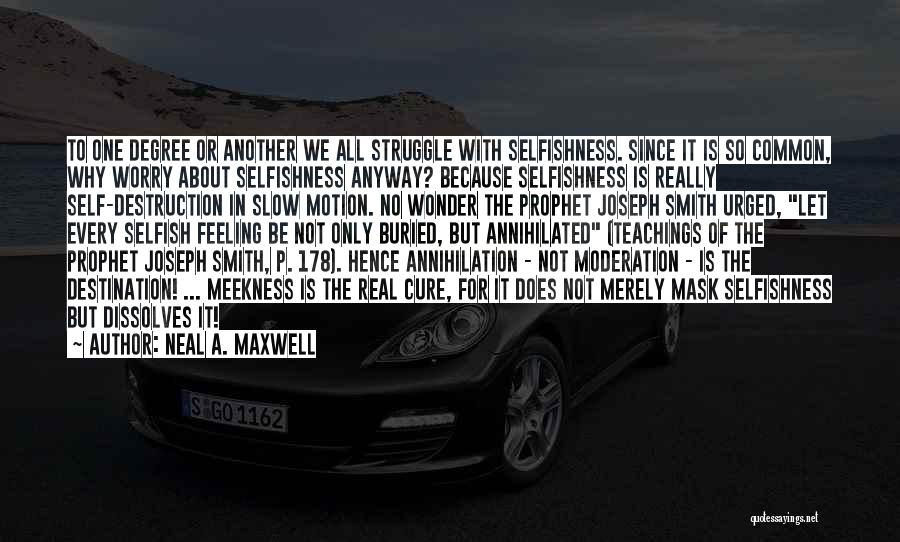 TO ONE DEGREE OR ANOTHER WE ALL STRUGGLE WITH SELFISHNESS. SINCE IT IS SO COMMON, WHY WORRY ABOUT SELFISHNESS ANYWAY? BECAUSE SELFISHNESS IS REALLY SELF-DESTRUCTION IN SLOW MOTION. NO WONDER THE PROPHET JOSEPH SMITH URGED, "LET EVERY SELFISH FEELING BE NOT ONLY BURIED, BUT ANNIHILATED" (TEACHINGS OF THE PROPHET JOSEPH SMITH, P. 178). HENCE ANNIHILATION - NOT MODERATION - IS THE DESTINATION! ... MEEKNESS IS THE REAL CURE, FOR IT DOES NOT MERELY MASK SELFISHNESS BUT DISSOLVES IT!

~ AUTHOR: NEAL A. MAXWELL

S GO 1162

quotessayings.net